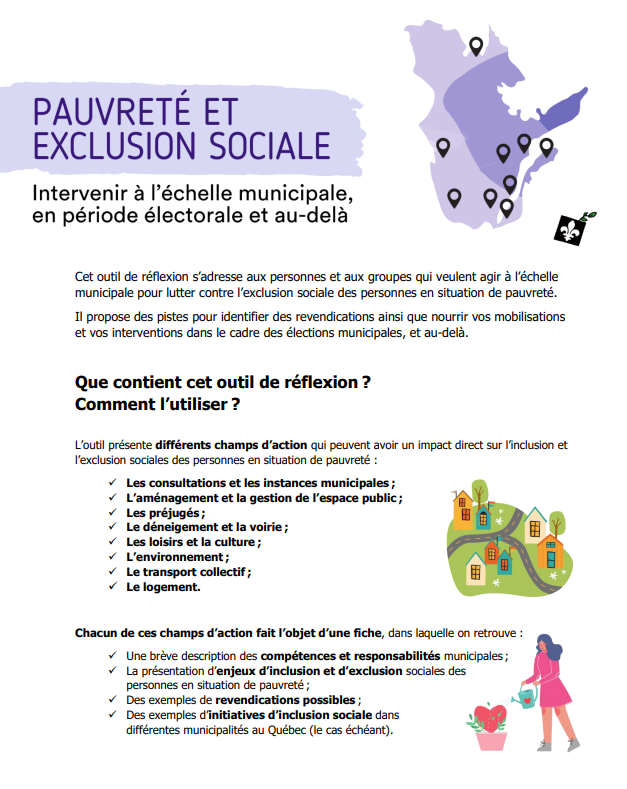 PAUVRETÉ ET EXCLUSION SOCIALE

Intervenir à l'échelle municipale, en période électorale et au-delà

Cet outil de réflexion s'adresse aux personnes et aux groupes qui veulent agir à l'échelle municipale pour lutter contre l'exclusion sociale des personnes en situation de pauvreté.

Il propose des pistes pour identifier des revendications ainsi que nourrir vos mobilisations et vos interventions dans le cadre des élections municipales, et au-delà.

Que contient cet outil de réflexion ? Comment l'utiliser ?

L'outil présente différents champs d'action qui peuvent avoir un impact direct sur l'inclusion et l'exclusion sociales des personnes en situation de pauvreté :

✓ Les consultations et les instances municipales ;
✓ L'aménagement et la gestion de l'espace public ;
✓ Les préjugés ;
✓ Le déneigement et la voirie ;
✓ Les loisirs et la culture ;
✓ L'environnement ;
✓ Le transport collectif ;
✓ Le logement.

Chacun de ces champs d'action fait l'objet d'une fiche, dans laquelle on retrouve :

✓ Une brève description des compétences et responsabilités municipales ;
✓ La présentation d'enjeux d'inclusion et d'exclusion sociales des personnes en situation de pauvreté ;
✓ Des exemples de revendications possibles ;
✓ Des exemples d'initiatives d'inclusion sociale dans différentes municipalités au Québec (le cas échéant).